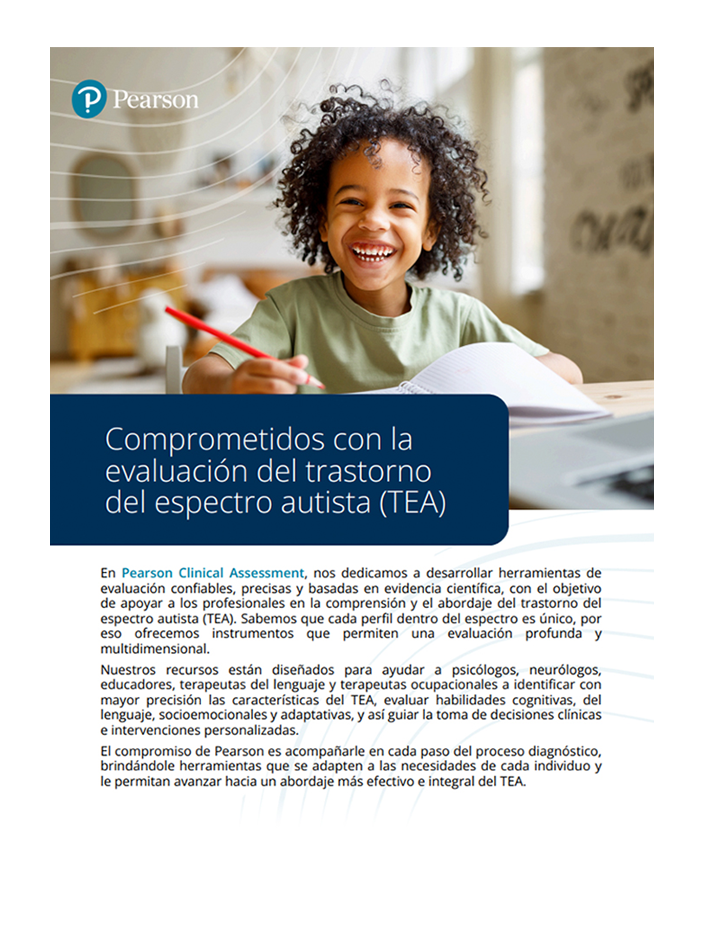 Pearson

Comprometidos con la evaluación del trastorno del espectro autista (TEA)

En Pearson Clinical Assessment, nos dedicamos a desarrollar herramientas de evaluación confiables, precisas y basadas en evidencia científica, con el objetivo de apoyar a los profesionales en la comprensión y el abordaje del trastorno del espectro autista (TEA). Sabemos que cada perfil dentro del espectro es único, por eso ofrecemos instrumentos que permiten una evaluación profunda y multidimensional.

Nuestros recursos están diseñados para ayudar a psicólogos, neurólogos, educadores, terapeutas del lenguaje y terapeutas ocupacionales a identificar con mayor precisión las características del TEA, evaluar habilidades cognitivas, del lenguaje, socioemocionales y adaptativas, y así guiar la toma de decisiones clínicas e intervenciones personalizadas.

El compromiso de Pearson es acompañarle en cada paso del proceso diagnóstico, brindándole herramientas que se adapten a las necesidades de cada individuo y le permitan avanzar hacia un abordaje más efectivo e integral del TEA.